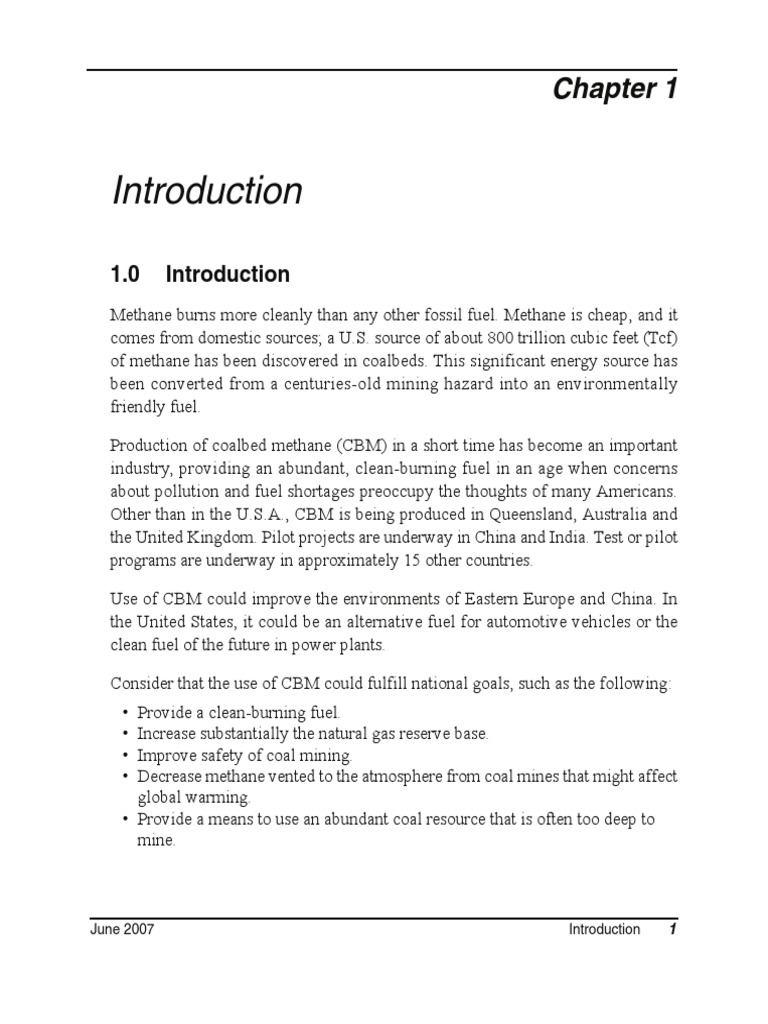 Chapter 1

Introduction

1.0 Introduction

Methane burns more cleanly than any other fossil fuel. Methane is cheap, and it comes from domestic sources; a U.S. source of about 800 trillion cubic feet (Tcf) of methane has been discovered in coalbeds. This significant energy source has been converted from a centuries-old mining hazard into an environmentally friendly fuel.

Production of coalbed methane (CBM) in a short time has become an important industry, providing an abundant, clean-burning fuel in an age when concerns about pollution and fuel shortages preoccupy the thoughts of many Americans. Other than in the U.S.A., CBM is being produced in Queensland, Australia and the United Kingdom. Pilot projects are underway in China and India. Test or pilot programs are underway in approximately 15 other countries.

Use of CBM could improve the environments of Eastern Europe and China. In the United States, it could be an alternative fuel for automotive vehicles or the clean fuel of the future in power plants.

Consider that the use of CBM could fulfill national goals, such as the following:

• Provide a clean-burning fuel.
• Increase substantially the natural gas reserve base.
• Improve safety of coal mining.
• Decrease methane vented to the atmosphere from coal mines that might affect global warming.
• Provide a means to use an abundant coal resource that is often too deep to mine.

June 2007 Introduction 1